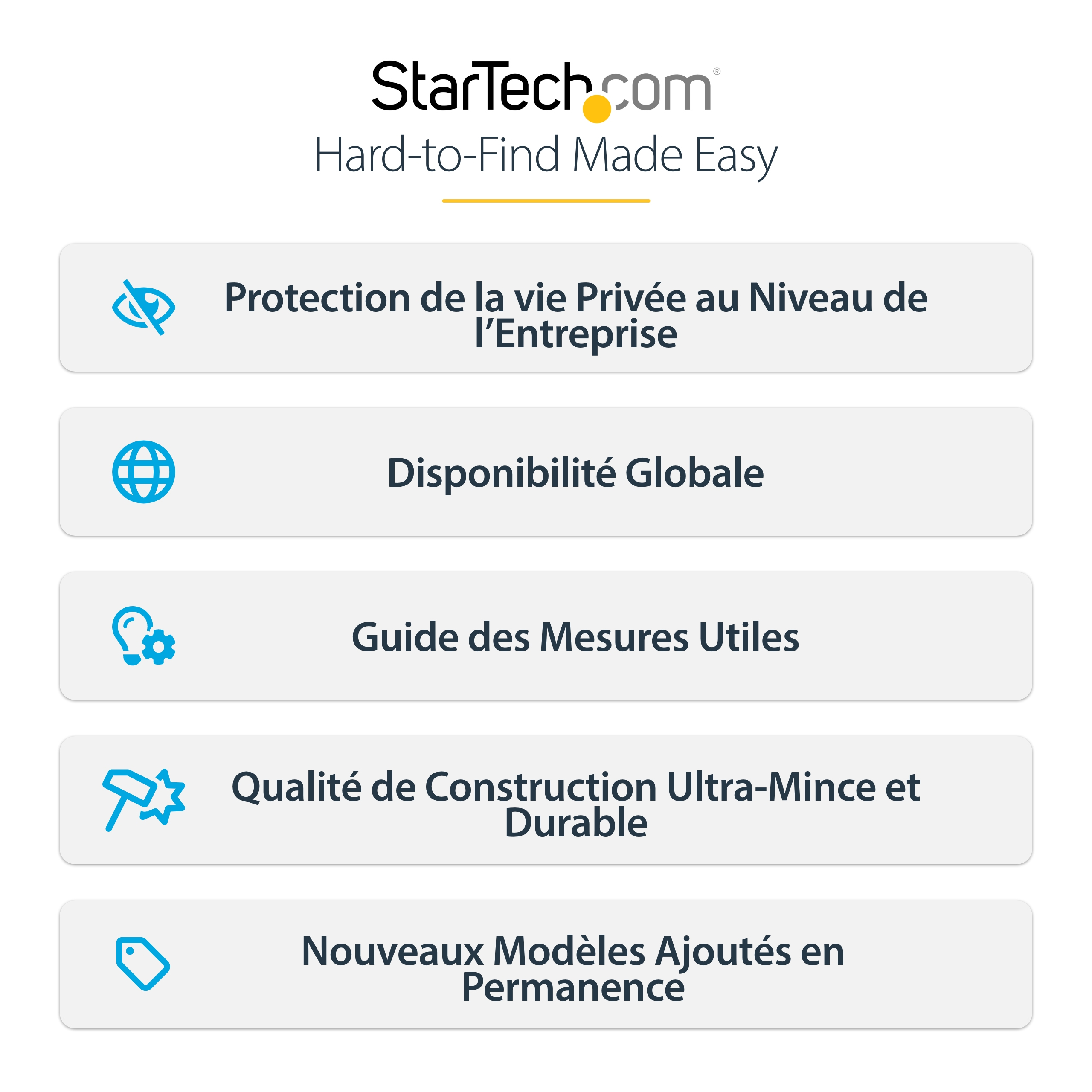 StarTech.com®

Hard-to-Find Made Easy

Protection de la vie Privée au Niveau de l'Entreprise

Disponibilité Globale

Guide des Mesures Utiles

Qualité de Construction Ultra-Mince et Durable

Nouveaux Modèles Ajoutés en Permanence